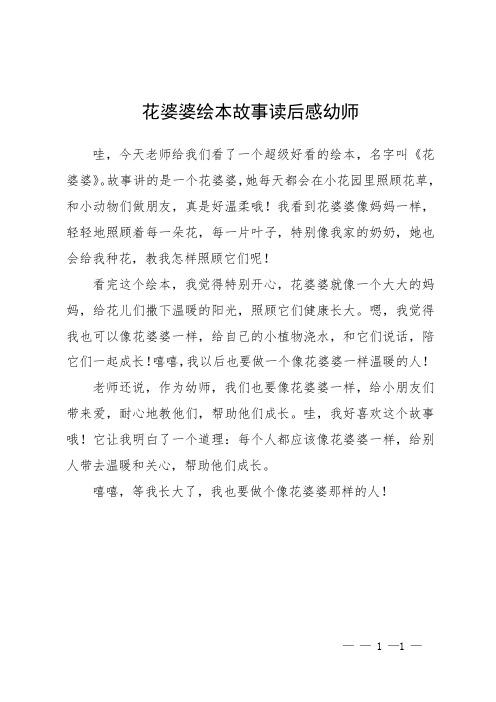 花婆婆绘本故事读后感幼师

哇，今天老师给我们看了一个超级好看的绘本，名字叫《花婆婆》。故事讲的是一个花婆婆，她每天都会在小花园里照顾花草，和小动物们做朋友，真是好温柔哦！我看到花婆婆像妈妈一样，轻轻地照顾着每一朵花，每一片叶子，特别像我家的奶奶，她也会给我种花，教我怎样照顾它们呢！

看完这个绘本，我觉得特别开心，花婆婆就像一个大大的妈妈，给花儿们撒下温暖的阳光，照顾它们健康长大。嗯，我觉得我也可以像花婆婆一样，给自己的小植物浇水，和它们说话，陪它们一起成长！嘻嘻，我以后也要做一个像花婆婆一样温暖的人！

老师还说，作为幼师，我们也要像花婆婆一样，给小朋友们带来爱，耐心地教他们，帮助他们成长。哇，我好喜欢这个故事哦！它让我明白了一个道理：每个人都应该像花婆婆一样，给别人带去温暖和关心，帮助他们成长。

嘻嘻，等我长大了，我也要做个像花婆婆那样的人！

— — 1 —1 —